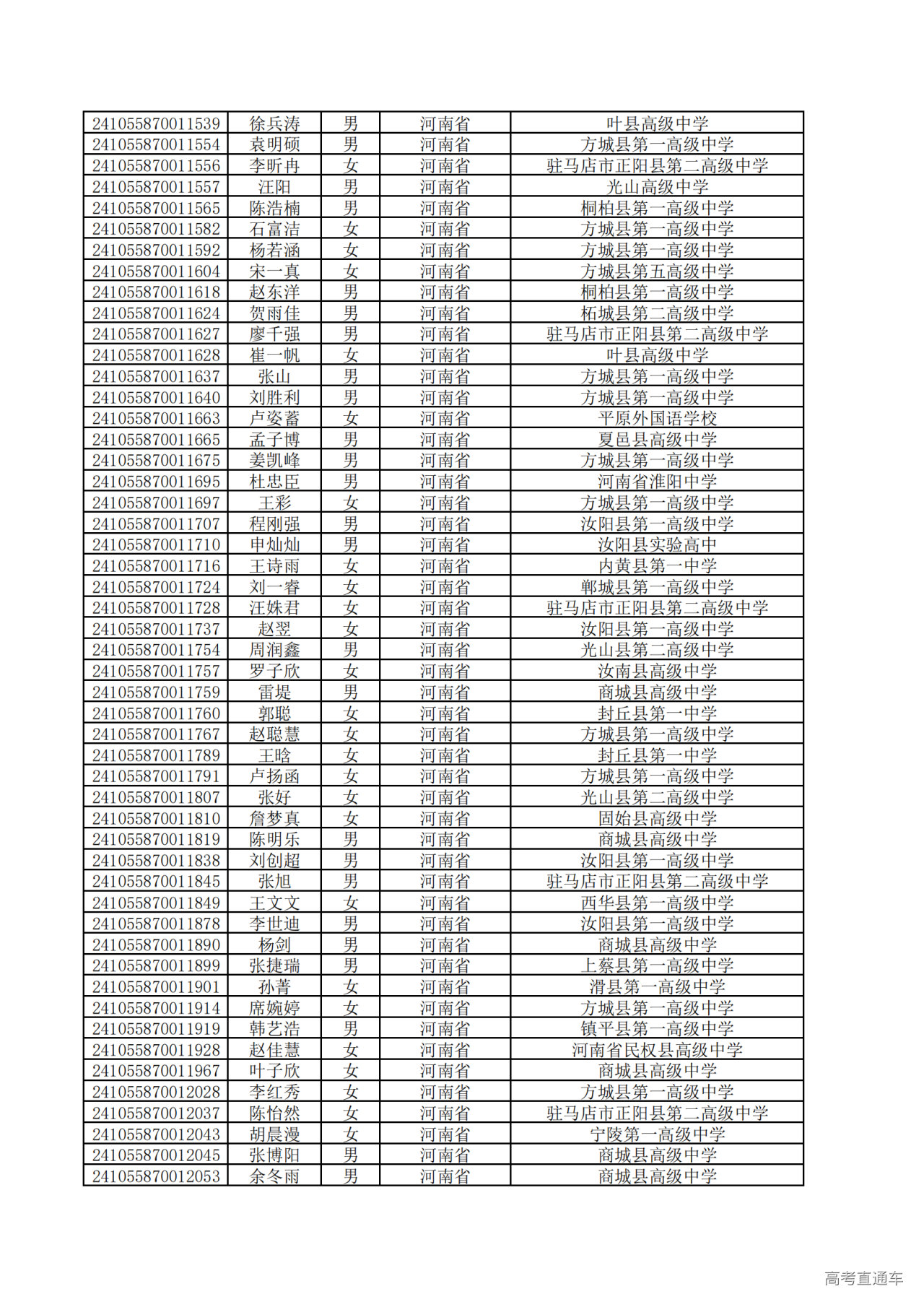 | | | | | |
|---|---|---|---|---|
| 241055870011539 | 徐兵涛 | 男 | 河南省 | 叶县高级中学 |
| 241055870011554 | 袁明硕 | 男 | 河南省 | 方城县第一高级中学 |
| 241055870011556 | 李昕冉 | 女 | 河南省 | 驻马店市正阳县第二高级中学 |
| 241055870011557 | 汪阳 | 男 | 河南省 | 光山高级中学 |
| 241055870011565 | 陈浩楠 | 男 | 河南省 | 桐柏县第一高级中学 |
| 241055870011582 | 石富洁 | 女 | 河南省 | 方城县第一高级中学 |
| 241055870011592 | 杨若涵 | 女 | 河南省 | 方城县第一高级中学 |
| 241055870011604 | 宋一真 | 女 | 河南省 | 方城县第五高级中学 |
| 241055870011618 | 赵东洋 | 男 | 河南省 | 桐柏县第一高级中学 |
| 241055870011624 | 贺雨佳 | 男 | 河南省 | 柘城县第二高级中学 |
| 241055870011627 | 廖千强 | 男 | 河南省 | 驻马店市正阳县第二高级中学 |
| 241055870011628 | 崔一帆 | 女 | 河南省 | 叶县高级中学 |
| 241055870011637 | 张山 | 男 | 河南省 | 方城县第一高级中学 |
| 241055870011640 | 刘胜利 | 男 | 河南省 | 方城县第一高级中学 |
| 241055870011663 | 卢姿蓄 | 女 | 河南省 | 平原外国语学校 |
| 241055870011665 | 孟子博 | 男 | 河南省 | 夏邑县高级中学 |
| 241055870011675 | 姜凯峰 | 男 | 河南省 | 方城县第一高级中学 |
| 241055870011695 | 杜忠臣 | 男 | 河南省 | 河南省淮阳中学 |
| 241055870011697 | 王彩 | 女 | 河南省 | 方城县第一高级中学 |
| 241055870011707 | 程刚强 | 男 | 河南省 | 汝阳县第一高级中学 |
| 241055870011710 | 申灿灿 | 男 | 河南省 | 汝阳县实验高中 |
| 241055870011716 | 王诗雨 | 女 | 河南省 | 内黄县第一中学 |
| 241055870011724 | 刘一睿 | 女 | 河南省 | 郸城县第一高级中学 |
| 241055870011728 | 汪姝君 | 女 | 河南省 | 驻马店市正阳县第二高级中学 |
| 241055870011737 | 赵翌 | 女 | 河南省 | 汝阳县第一高级中学 |
| 241055870011754 | 周润鑫 | 男 | 河南省 | 光山县第二高级中学 |
| 241055870011757 | 罗子欣 | 女 | 河南省 | 汝南县高级中学 |
| 241055870011759 | 雷堤 | 男 | 河南省 | 商城县高级中学 |
| 241055870011760 | 郭聪 | 女 | 河南省 | 封丘县第一中学 |
| 241055870011767 | 赵聪慧 | 女 | 河南省 | 方城县第一高级中学 |
| 241055870011789 | 王晗 | 女 | 河南省 | 封丘县第一中学 |
| 241055870011791 | 卢扬函 | 女 | 河南省 | 方城县第一高级中学 |
| 241055870011807 | 张好 | 女 | 河南省 | 光山县第二高级中学 |
| 241055870011810 | 詹梦真 | 女 | 河南省 | 固始县高级中学 |
| 241055870011819 | 陈明乐 | 男 | 河南省 | 商城县高级中学 |
| 241055870011838 | 刘创超 | 男 | 河南省 | 汝阳县第一高级中学 |
| 241055870011845 | 张旭 | 男 | 河南省 | 驻马店市正阳县第二高级中学 |
| 241055870011849 | 王文文 | 女 | 河南省 | 西华县第一高级中学 |
| 241055870011878 | 李世迪 | 男 | 河南省 | 汝阳县第一高级中学 |
| 241055870011890 | 杨剑 | 男 | 河南省 | 商城县高级中学 |
| 241055870011899 | 张捷瑞 | 男 | 河南省 | 上蔡县第一高级中学 |
| 241055870011901 | 孙菁 | 女 | 河南省 | 滑县第一高级中学 |
| 241055870011914 | 席婉婷 | 女 | 河南省 | 方城县第一高级中学 |
| 241055870011919 | 韩艺浩 | 男 | 河南省 | 镇平县第一高级中学 |
| 241055870011928 | 赵佳慧 | 女 | 河南省 | 河南省民权县高级中学 |
| 241055870011967 | 叶子欣 | 女 | 河南省 | 商城县高级中学 |
| 241055870012028 | 李红秀 | 女 | 河南省 | 方城县第一高级中学 |
| 241055870012037 | 陈怡然 | 女 | 河南省 | 驻马店市正阳县第二高级中学 |
| 241055870012043 | 胡晨漫 | 女 | 河南省 | 宁陵第一高级中学 |
| 241055870012045 | 张博阳 | 男 | 河南省 | 商城县高级中学 |
| 241055870012053 | 余冬雨 | 男 | 河南省 | 商城县高级中学 |

高考直通车